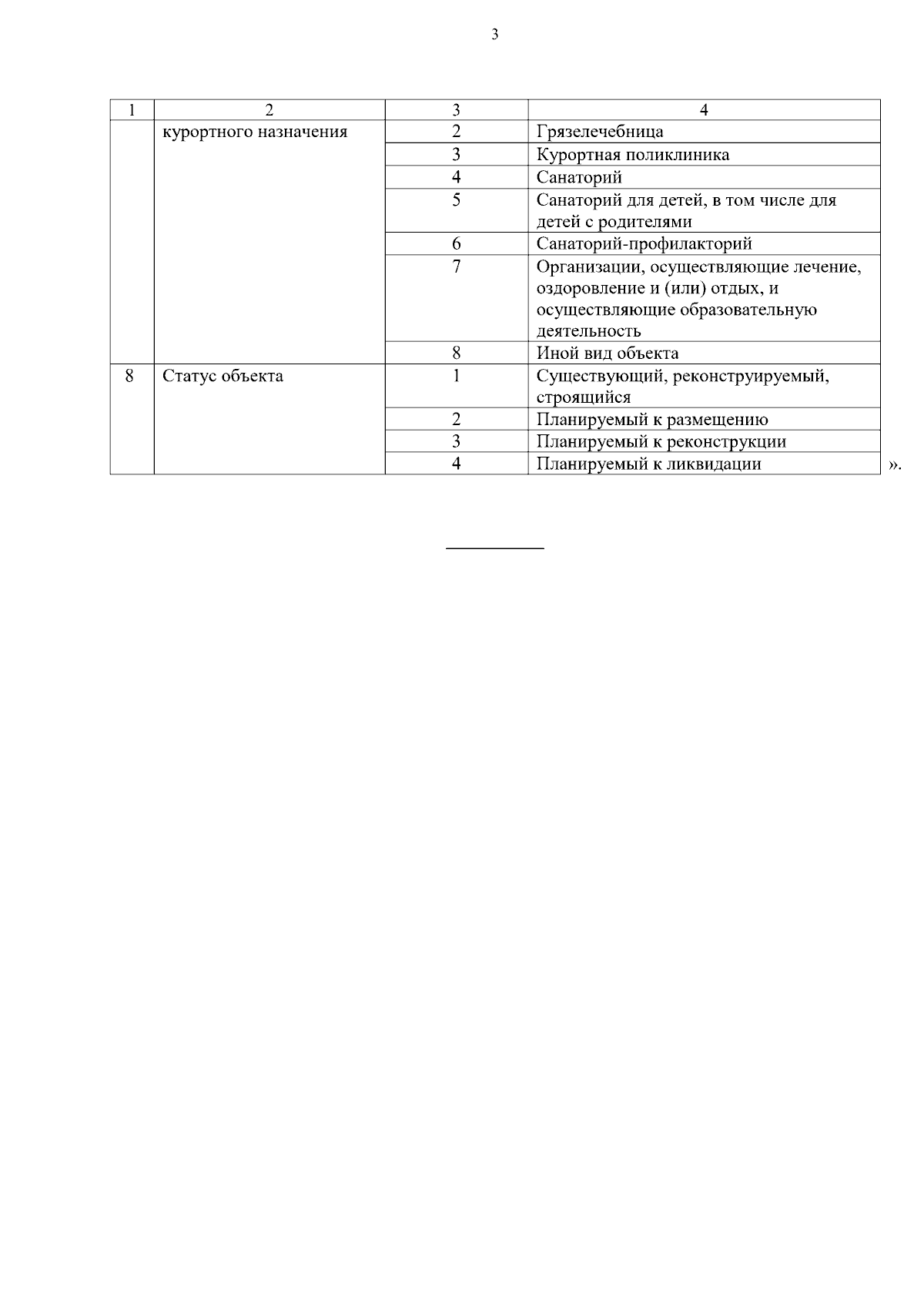 3

| 1 | 2 | 3 | 4 |
|---|---|---|---|
| | курортного назначения | 2 | Грязелечебница |
| | | 3 | Курортная поликлиника |
| | | 4 | Санаторий |
| | | 5 | Санаторий для детей, в том числе для детей с родителями |
| | | 6 | Санаторий-профилакторий |
| | | 7 | Организации, осуществляющие лечение, оздоровление и (или) отдых, и осуществляющие образовательную деятельность |
| | | 8 | Иной вид объекта |
| 8 | Статус объекта | 1 | Существующий, реконструируемый, строящийся |
| | | 2 | Планируемый к размещению |
| | | 3 | Планируемый к реконструкции |
| | | 4 | Планируемый к ликвидации |

».